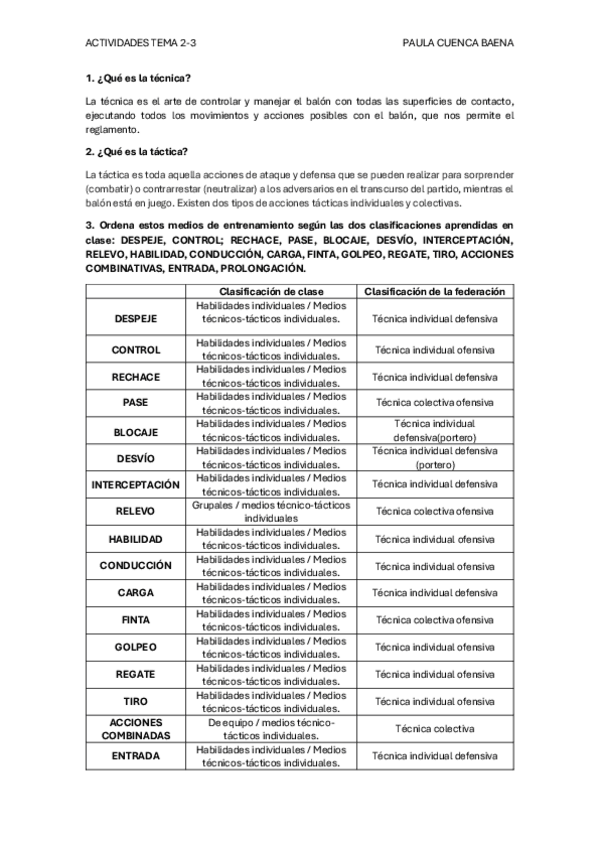 ACTIVIDADES TEMA 2-3

PAULA CUENCA BAENA

1. ¿Qué es la técnica?

La técnica es el arte de controlar y manejar el balón con todas las superficies de contacto, ejecutando todos los movimientos y acciones posibles con el balón, que nos permite el reglamento.

2. ¿Qué es la táctica?

La táctica es toda aquella acciones de ataque y defensa que se pueden realizar para sorprender (combatir) o contrarrestar (neutralizar) a los adversarios en el transcurso del partido, mientras el balón está en juego. Existen dos tipos de acciones tácticas individuales y colectivas.

3. Ordena estos medios de entrenamiento según las dos clasificaciones aprendidas en clase: DESPEJE, CONTROL; RECHACE, PASE, BLOCAJE, DESVÍO, INTERCEPTACIÓN, RELEVO, HABILIDAD, CONDUCCIÓN, CARGA, FINTA, GOLPEO, REGATE, TIRO, ACCIONES COMBINATIVAS, ENTRADA, PROLONGACIÓN.

| | Clasificación de clase | Clasificación de la federación |
|---|---|---|
| DESPEJE | Habilidades individuales / Medios técnicos-tácticos individuales. | Técnica individual defensiva |
| CONTROL | Habilidades individuales / Medios técnicos-tácticos individuales. | Técnica individual ofensiva |
| RECHACE | Habilidades individuales / Medios técnicos-tácticos individuales. | Técnica individual defensiva |
| PASE | Habilidades individuales / Medios técnicos-tácticos individuales. | Técnica colectiva ofensiva |
| BLOCAJE | Habilidades individuales / Medios técnicos-tácticos individuales. | Técnica individual defensiva(portero) |
| DESVÍO | Habilidades individuales / Medios técnicos-tácticos individuales. | Técnica individual defensiva (portero) |
| INTERCEPTACIÓN | Habilidades individuales / Medios técnicos-tácticos individuales. | Técnica individual defensiva |
| RELEVO | Grupales / medios técnico-tácticos individuales | Técnica colectiva ofensiva |
| HABILIDAD | Habilidades individuales / Medios técnicos-tácticos individuales. | Técnica individual ofensiva |
| CONDUCCIÓN | Habilidades individuales / Medios técnicos-tácticos individuales. | Técnica individual ofensiva |
| CARGA | Habilidades individuales / Medios técnicos-tácticos individuales. | Técnica individual defensiva |
| FINTA | Habilidades individuales / Medios técnicos-tácticos individuales. | Técnica colectiva ofensiva |
| GOLPEO | Habilidades individuales / Medios técnicos-tácticos individuales. | Técnica individual ofensiva |
| REGATE | Habilidades individuales / Medios técnicos-tácticos individuales. | Técnica individual ofensiva |
| TIRO | Habilidades individuales / Medios técnicos-tácticos individuales. | Técnica individual ofensiva |
| ACCIONES COMBINADAS | De equipo / medios técnico-tácticos individuales. | Técnica colectiva |
| ENTRADA | Habilidades individuales / Medios técnicos-tácticos individuales. | Técnica individual defensiva |